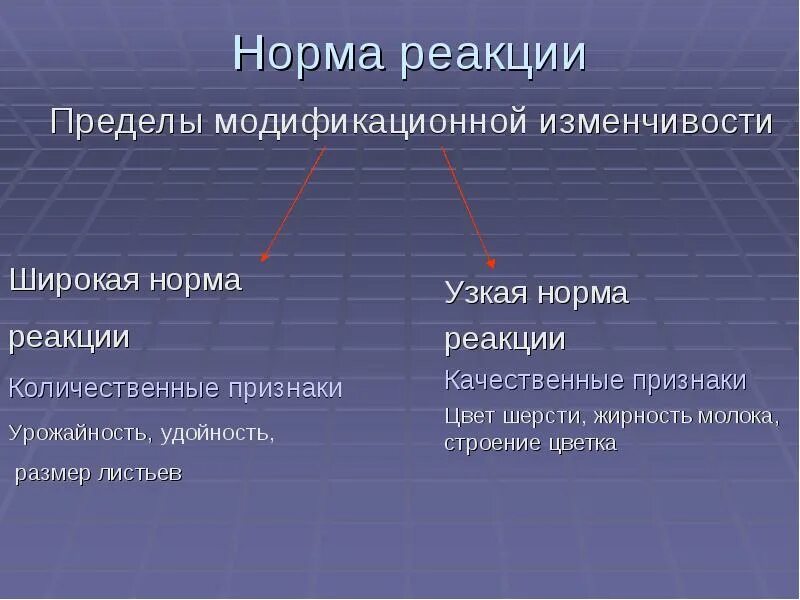 Норма реакции

Пределы модификационной изменчивости

Широкая норма реакции

Количественные признаки

Урожайность, удойность, размер листьев

Узкая норма реакции

Качественные признаки

Цвет шерсти, жирность молока, строение цветка